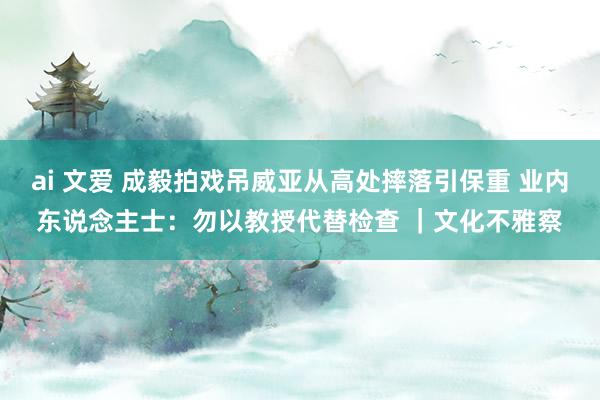 ai 文爱 成毅拍戏吊威亚从高处摔落引保重 业内东说念主士：勿以教授代替检查 ｜文化不雅察